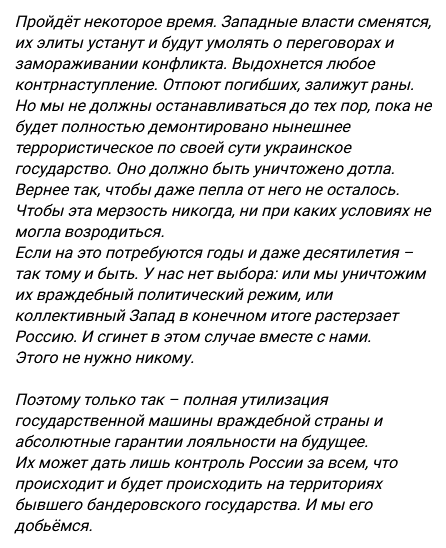 Пройдёт некоторое время. Западные власти сменятся, их элиты устанут и будут умолять о переговорах и замораживании конфликта. Выдохнется любое контрнаступление. Отпоют погибших, залижут раны. Но мы не должны останавливаться до тех пор, пока не будет полностью демонтировано нынешнее террористическое по своей сути украинское государство. Оно должно быть уничтожено дотла. Вернее так, чтобы даже пепла от него не осталось. Чтобы эта мерзость никогда, ни при каких условиях не могла возродиться.
Если на это потребуются годы и даже десятилетия – так тому и быть. У нас нет выбора: или мы уничтожим их враждебный политический режим, или коллективный Запад в конечном итоге растерзает Россию. И сгинет в этом случае вместе с нами. Этого не нужно никому.

Поэтому только так – полная утилизация государственной машины враждебной страны и абсолютные гарантии лояльности на будущее.
Их может дать лишь контроль России за всем, что происходит и будет происходить на территориях бывшего бандеровского государства. И мы его добьёмся.